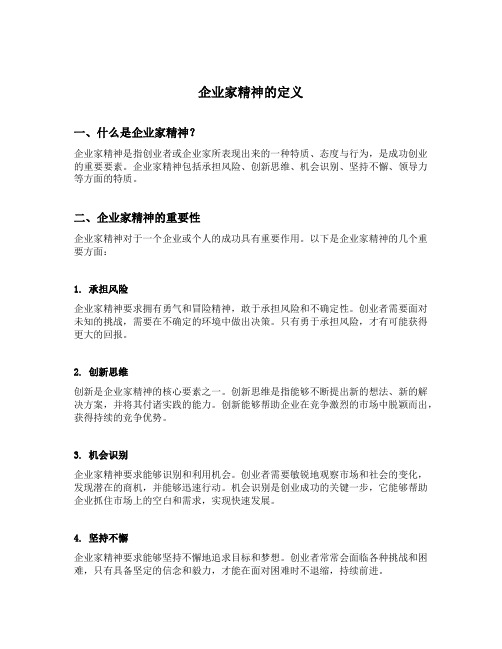 企业家精神的定义

一、什么是企业家精神？

企业家精神是指创业者或企业家所表现出来的一种特质、态度与行为，是成功创业的重要要素。企业家精神包括承担风险、创新思维、机会识别、坚持不懈、领导力等方面的特质。

二、企业家精神的重要性

企业家精神对于一个企业或个人的成功具有重要作用。以下是企业家精神的几个重要方面：

1. 承担风险

企业家精神要求拥有勇气和冒险精神，敢于承担风险和不确定性。创业者需要面对未知的挑战，需要在不确定的环境中做出决策。只有勇于承担风险，才有可能获得更大的回报。

2. 创新思维

创新是企业家精神的核心要素之一。创新思维是指能够不断提出新的想法、新的解决方案，并将其付诸实践的能力。创新能够帮助企业在竞争激烈的市场中脱颖而出，获得持续的竞争优势。

3. 机会识别

企业家精神要求能够识别和利用机会。创业者需要敏锐地观察市场和社会的变化，发现潜在的商机，并能够迅速行动。机会识别是创业成功的关键一步，它能够帮助企业抓住市场上的空白和需求，实现快速发展。

4. 坚持不懈

企业家精神要求能够坚持不懈地追求目标和梦想。创业者常常会面临各种挑战和困难，只有具备坚定的信念和毅力，才能在面对困难时不退缩，持续前进。